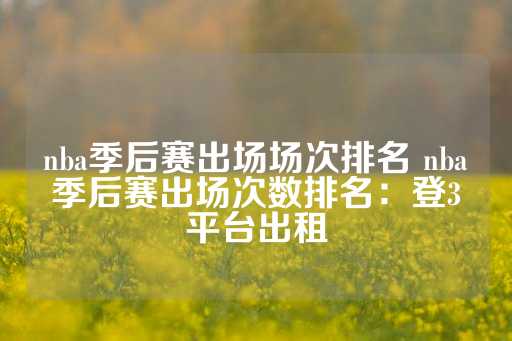 nba季后赛出场场次排名 nba季后赛出场次数排名：登3平台出租